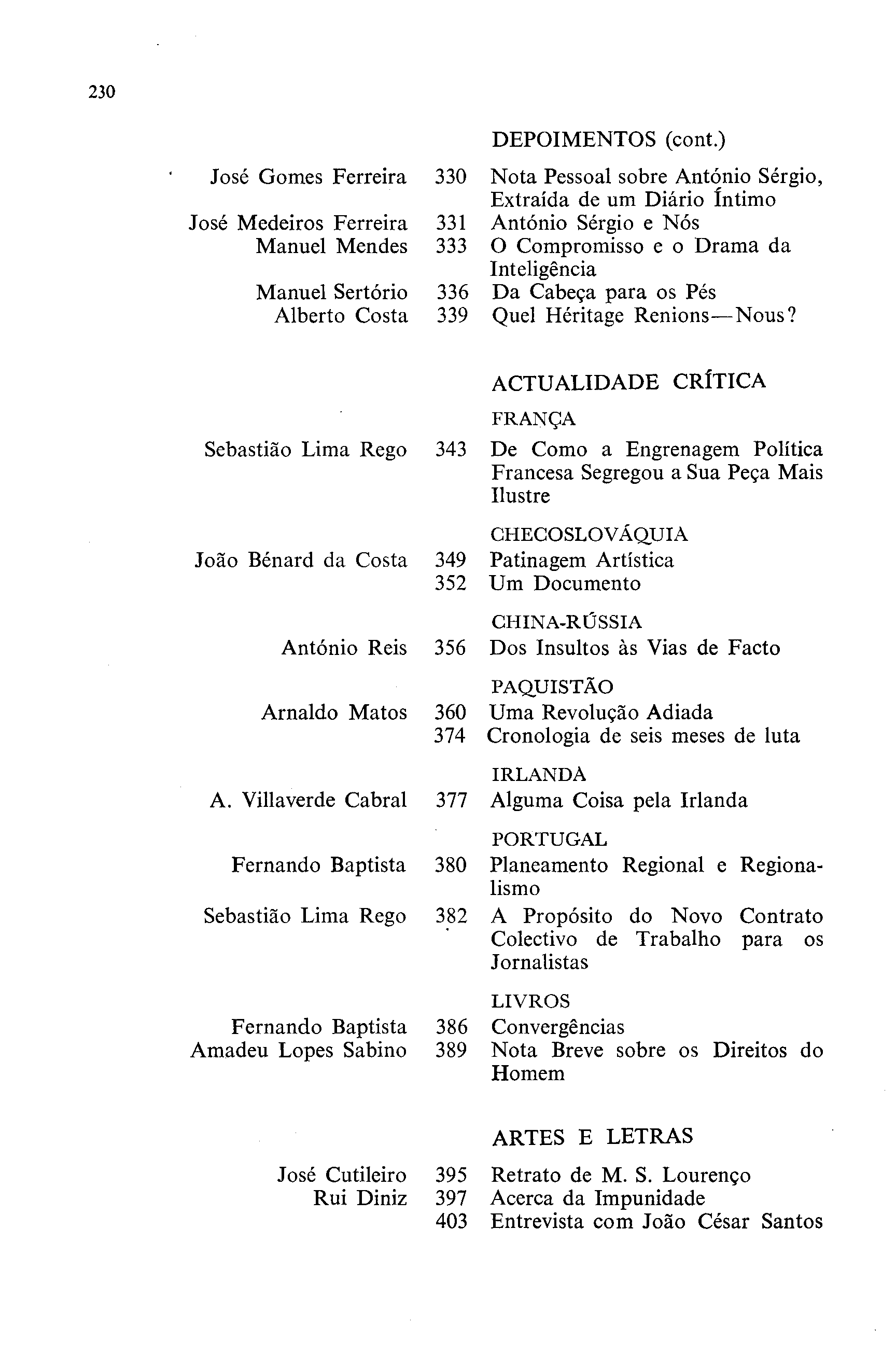 230

DEPOIMENTOS (cont.)

José Gomes Ferreira 330 Nota Pessoal sobre António Sérgio, Extraída de um Diário Íntimo
José Medeiros Ferreira 331 António Sérgio e Nós
Manuel Mendes 333 O Compromisso e o Drama da Inteligência
Manuel Sertório 336 Da Cabeça para os Pés
Alberto Costa 339 Quel Héritage Renions—Nous?

ACTUALIDADE CRÍTICA

FRANÇA
Sebastião Lima Rego 343 De Como a Engrenagem Política Francesa Segregou a Sua Peça Mais Ilustre

CHECOSLOVÁQUIA
João Bénard da Costa 349 Patinagem Artística
352 Um Documento

CHINA-RÚSSIA
António Reis 356 Dos Insultos às Vias de Facto

PAQUISTÃO
Arnaldo Matos 360 Uma Revolução Adiada
374 Cronologia de seis meses de luta

IRLANDA
A. Villaverde Cabral 377 Alguma Coisa pela Irlanda

PORTUGAL
Fernando Baptista 380 Planeamento Regional e Regionalismo
Sebastião Lima Rego 382 A Propósito do Novo Contrato Colectivo de Trabalho para os Jornalistas

LIVROS
Fernando Baptista 386 Convergências
Amadeu Lopes Sabino 389 Nota Breve sobre os Direitos do Homem

ARTES E LETRAS

José Cutileiro 395 Retrato de M. S. Lourenço
Rui Diniz 397 Acerca da Impunidade
403 Entrevista com João César Santos